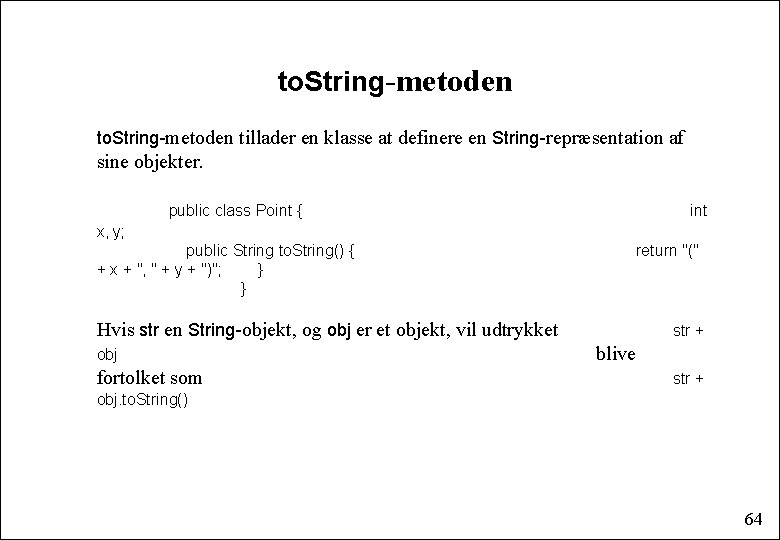 toString-metoden

toString-metoden tillader en klasse at definere en String-repræsentation af sine objekter.

public class Point { int x, y;
public String toString() { return "(" + x + ", " + y + ")"; }
}

Hvis str en String-objekt, og obj er et objekt, vil udtrykket str + obj blive fortolket som str + obj.toString()

64